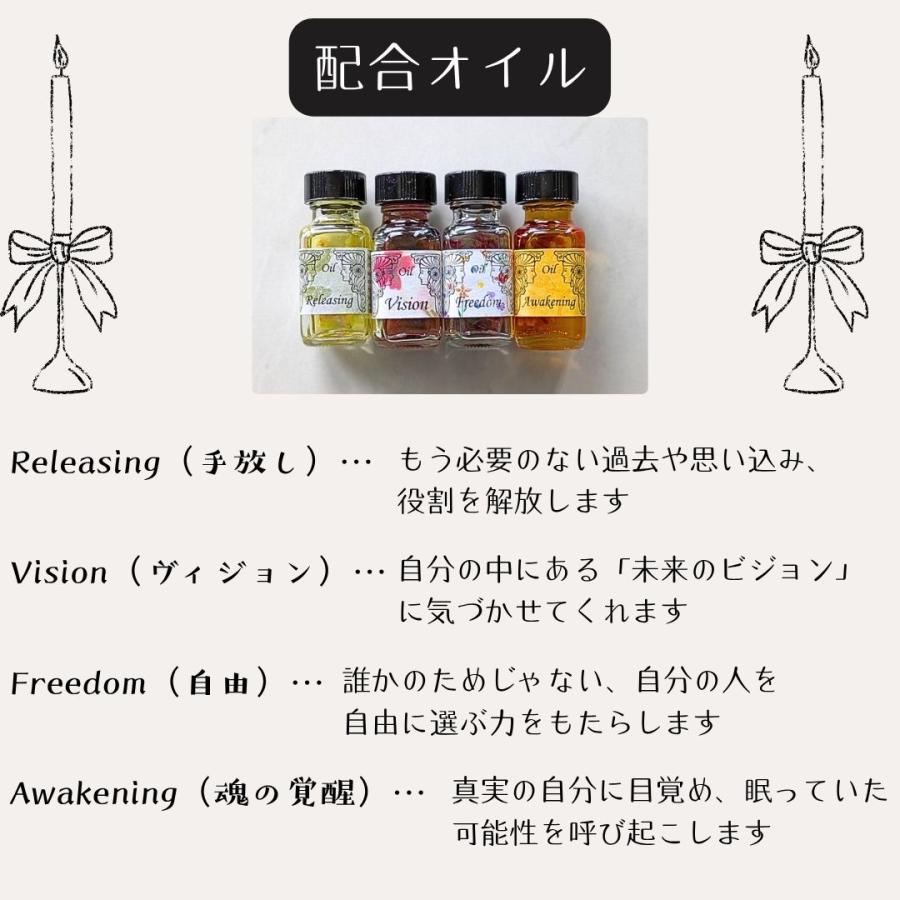 配合オイル

Oil Releasing
Oil Vision
Oil Freedom
Oil Awakening

Releasing（手放し）… もう必要のない過去や思い込み、役割を解放します

Vision（ヴィジョン）… 自分の中にある「未来のビジョン」に気づかせてくれます

Freedom（自由）… 誰かのためじゃない、自分の人を自由に選ぶ力をもたらします

Awakening（魂の覚醒）… 真実の自分に目覚め、眠っていた可能性を呼び起こします